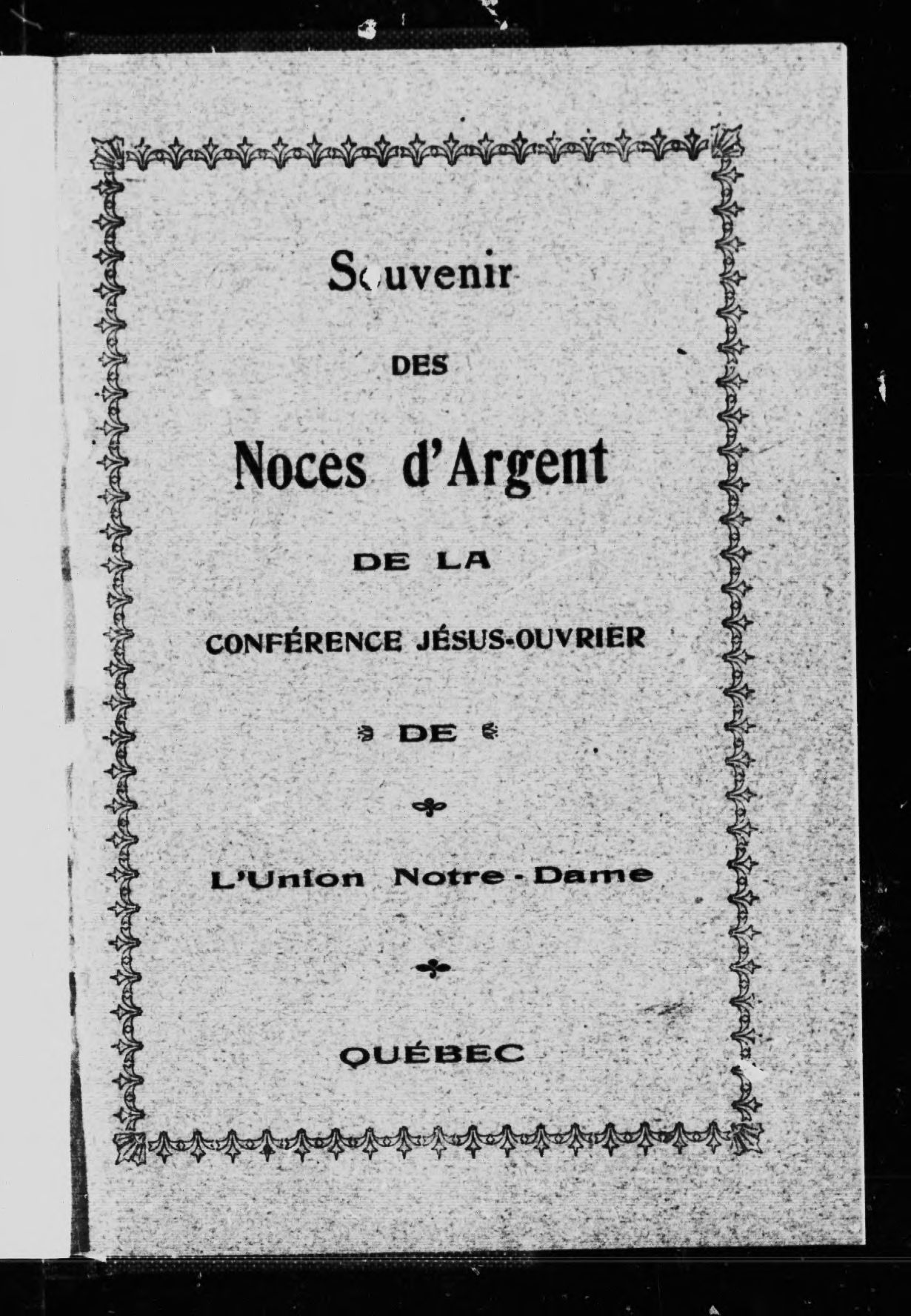 Souvenir

DES

Noces d'Argent

DE LA

CONFÉRENCE JÉSUS-OUVRIER

DE

L'Union Notre-Dame

QUÉBEC